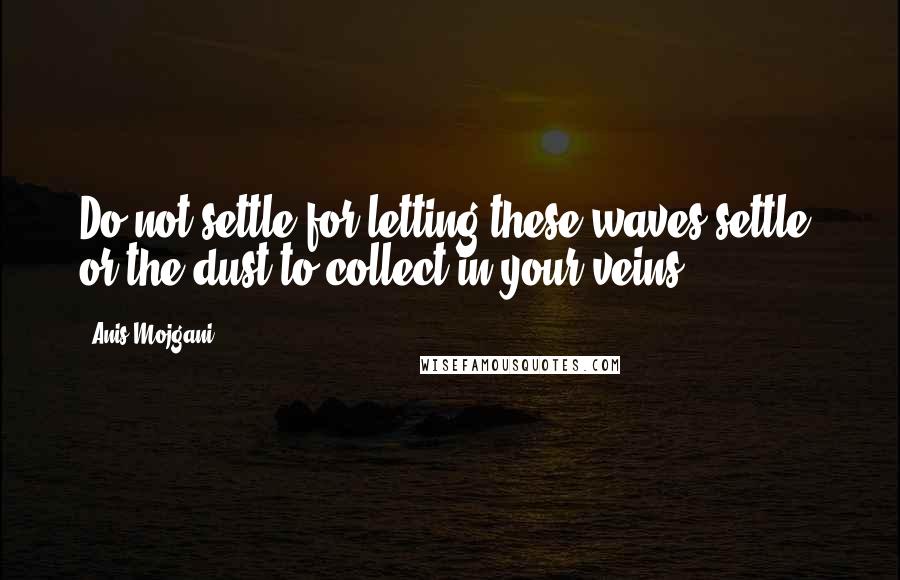 Do not settle for letting these waves settle or the dust to collect in your veins.

Anis Mojgani

WISEFAMOUSQUOTES.COM